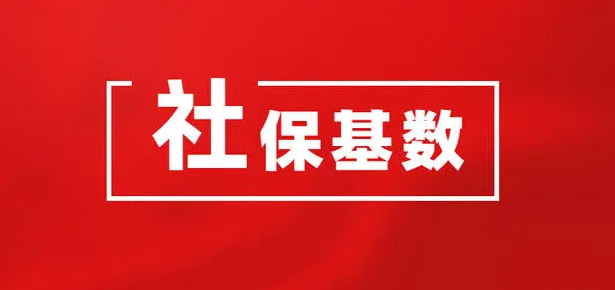 社保基数